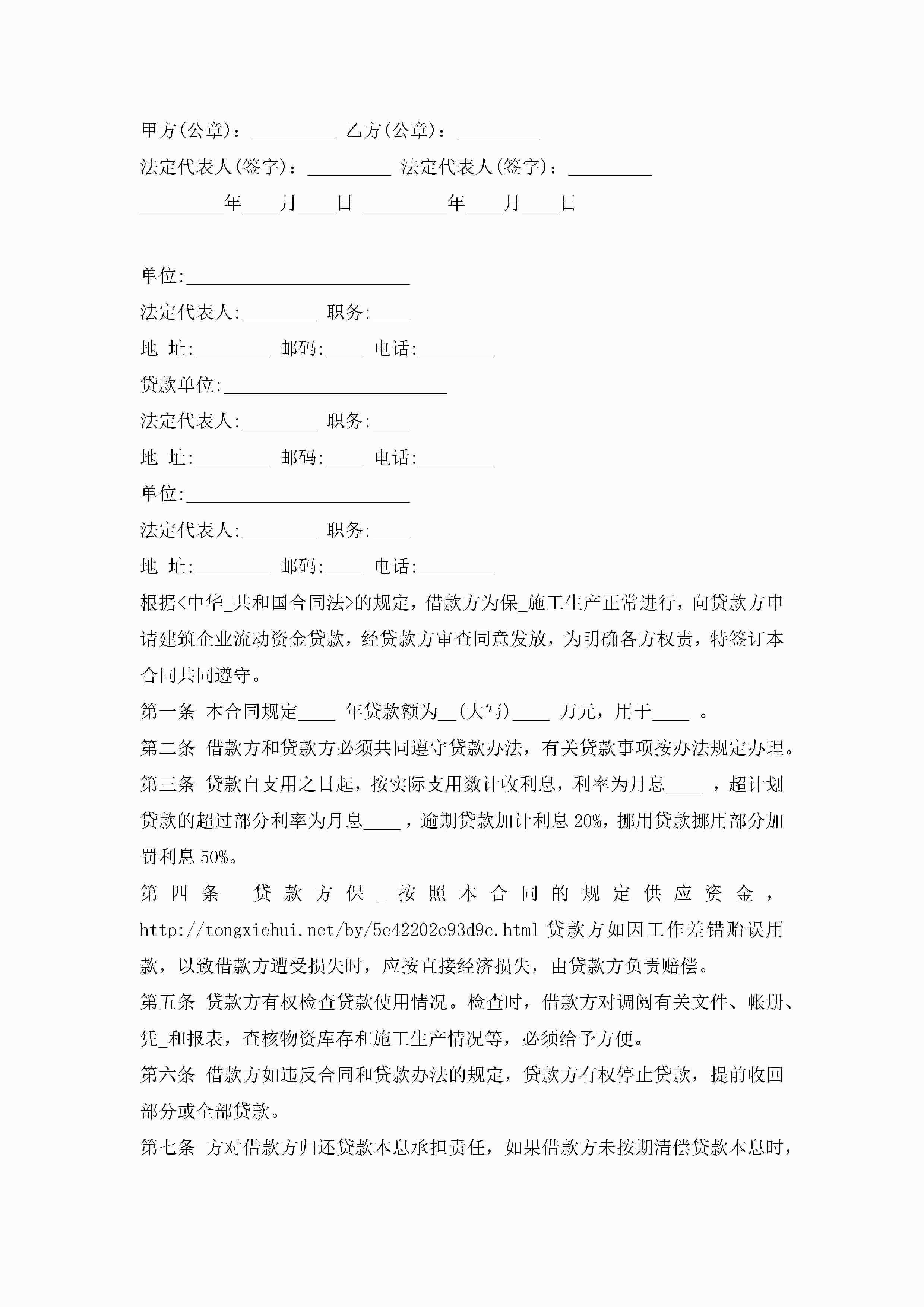 甲方(公章)：_________ 乙方(公章)：_________

法定代表人(签字)：_________ 法定代表人(签字)：_________

_________年____月____日 _________年____月____日

单位:________________________

法定代表人:________ 职务:____

地 址:________ 邮码:____ 电话:________

贷款单位:________________________

法定代表人:________ 职务:____

地 址:________ 邮码:____ 电话:________

单位:________________________

法定代表人:________ 职务:____

地 址:________ 邮码:____ 电话:________

根据<中华_共和国合同法>的规定，借款方为保_施工生产正常进行，向贷款方申请建筑企业流动资金贷款，经贷款方审查同意发放，为明确各方权责，特签订本合同共同遵守。

第一条 本合同规定____ 年贷款额为__(大写)____ 万元，用于____ 。

第二条 借款方和贷款方必须共同遵守贷款办法，有关贷款事项按办法规定办理。

第三条 贷款自支用之日起，按实际支用数计收利息，利率为月息____ ，超计划贷款的超过部分利率为月息____ ，逾期贷款加计利息 20%，挪用贷款挪用部分加罚利息 50%。

第四条 贷款方保_按照本合同的规定供应资金，http://tongxiehui.net/by/5e42202e93d9c.html 贷款方如因工作差错贻误用款，以致借款方遭受损失时，应按直接经济损失，由贷款方负责赔偿。

第五条 贷款方有权检查贷款使用情况。检查时，借款方对调阅有关文件、帐册、凭_和报表，查核物资库存和施工生产情况等，必须给予方便。

第六条 借款方如违反合同和贷款办法的规定，贷款方有权停止贷款，提前收回部分或全部贷款。

第七条 方对借款方归还贷款本息承担责任，如果借款方未按期清偿贷款本息时，